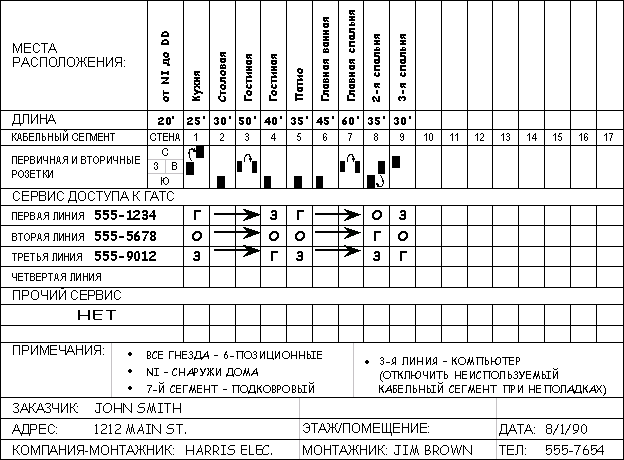 | МЕСТА РАСПОЛОЖЕНИЯ: | от NI до DD | Кухня | Столовая | Гостиная | Гостиная | Патио | Главная ванная | Главная спальня | 2-я спальня | 3-я спальня | | | | | | | | |
|---|---|---|---|---|---|---|---|---|---|---|---|---|---|---|---|---|---|---|
| ДЛИНА | 20' | 25' | 30' | 50' | 40' | 35' | 45' | 60' | 35' | 30' | | | | | | | | |
| КАБЕЛЬНЫЙ СЕГМЕНТ | СТЕНА | 1 | 2 | 3 | 4 | 5 | 6 | 7 | 8 | 9 | 10 | 11 | 12 | 13 | 14 | 15 | 16 | 17 |
| ПЕРВИЧНАЯ И ВТОРИЧНЫЕ РОЗЕТКИ | С З В Ю | | | | | | | | | | | | | | | | | |
| СЕРВИС ДОСТУПА К ГАТС | | | | | | | | | | | | | | | | | | |
| ПЕРВАЯ ЛИНИЯ 555-1234 | | Г | | | З | Г | | | О | З | | | | | | | | |
| ВТОРАЯ ЛИНИЯ 555-5678 | | О | | | О | О | | | Г | О | | | | | | | | |
| ТРЕТЬЯ ЛИНИЯ 555-9012 | | З | | | Г | З | | | З | Г | | | | | | | | |
| ЧЕТВЕРТАЯ ЛИНИЯ | | | | | | | | | | | | | | | | | | |
| ПРОЧИЙ СЕРВИС | | | | | | | | | | | | | | | | | | |
| НЕТ | | | | | | | | | | | | | | | | | | |

ПРИМЕЧАНИЯ:
• ВСЕ ГНЕЗДА - 6-ПОЗИЦИОННЫЕ
• NI - СНАРУЖИ ДОМА
• 7-Й СЕГМЕНТ - ПОДКОВРОВЫЙ
• 3-Я ЛИНИЯ - КОМПЬЮТЕР (ОТКЛЮЧИТЬ НЕИСПОЛЬЗУЕМЫЙ КАБЕЛЬНЫЙ СЕГМЕНТ ПРИ НЕПОЛАДКАХ)

ЗАКАЗЧИК: JOHN SMITH
АДРЕС: 1212 MAIN ST. ЭТАЖ/ПОМЕЩЕНИЕ: ДАТА: 8/1/90
КОМПАНИЯ-МОНТАЖНИК: HARRIS ELEC. МОНТАЖНИК: JIM BROWN ТЕЛ: 555-7654